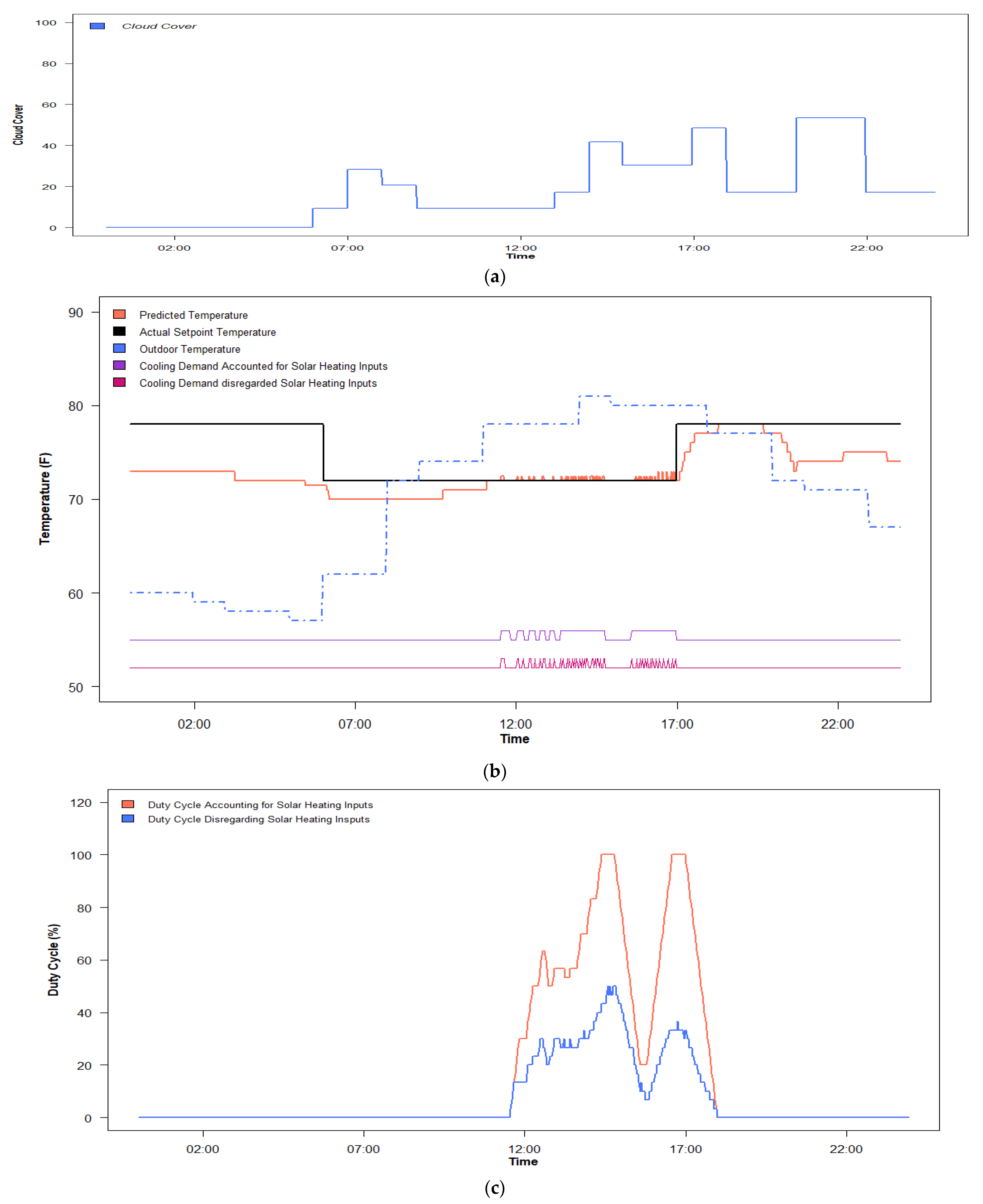 Cloud Cover

100
80
60
40
20
0

Cloud Cover

02:00
07:00
12:00
17:00
22:00
Time

(a)

Predicted Temperature
Actual Setpoint Temperature
Outdoor Temperature
Cooling Demand Accounted for Solar Heating Inputs
Cooling Demand disregarded Solar Heating Inputs

90
80
70
60
50

Temperature (F)

02:00
07:00
12:00
17:00
22:00
Time

(b)

Duty Cycle Accounting for Solar Heating Inputs
Duty Cycle Disregarding Solar Heating Insputs

120
100
80
60
40
20
0

Duty Cycle (%)

02:00
07:00
12:00
17:00
22:00
Time

(c)